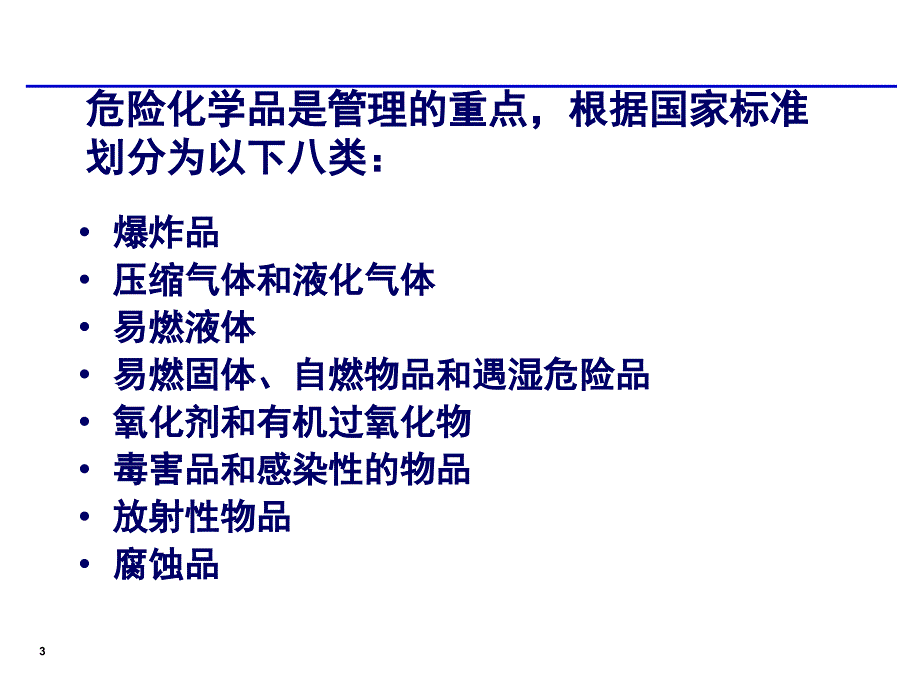 危险化学品是管理的重点，根据国家标准划分为以下八类：

• 爆炸品
• 压缩气体和液化气体
• 易燃液体
• 易燃固体、自燃物品和遇湿危险品
• 氧化剂和有机过氧化物
• 毒害品和感染性的物品
• 放射性物品
• 腐蚀品

3